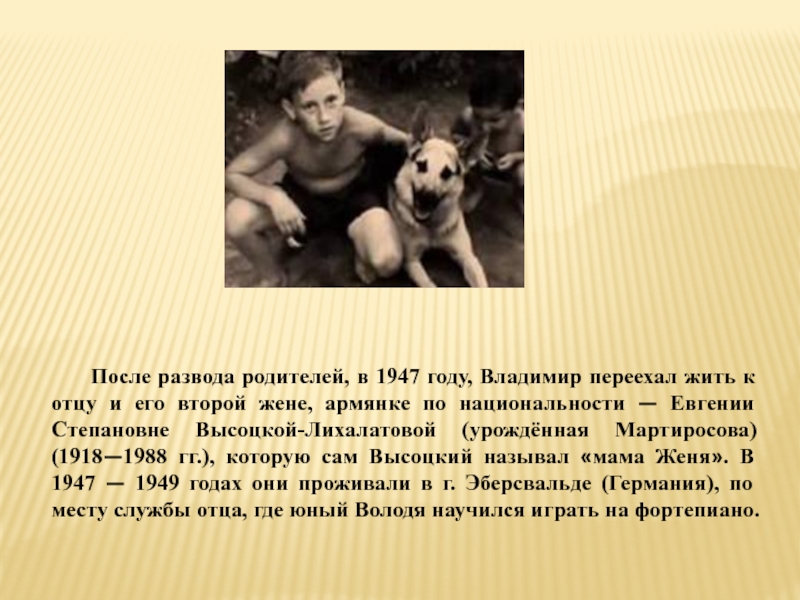 После развода родителей, в 1947 году, Владимир переехал жить к отцу и его второй жене, армянке по национальности — Евгении Степановне Высоцкой-Лихалатовой (урождённая Мартиросова) (1918—1988 гг.), которую сам Высоцкий называл «мама Женя». В 1947 — 1949 годах они проживали в г. Эберсвальде (Германия), по месту службы отца, где юный Володя научился играть на фортепиано.